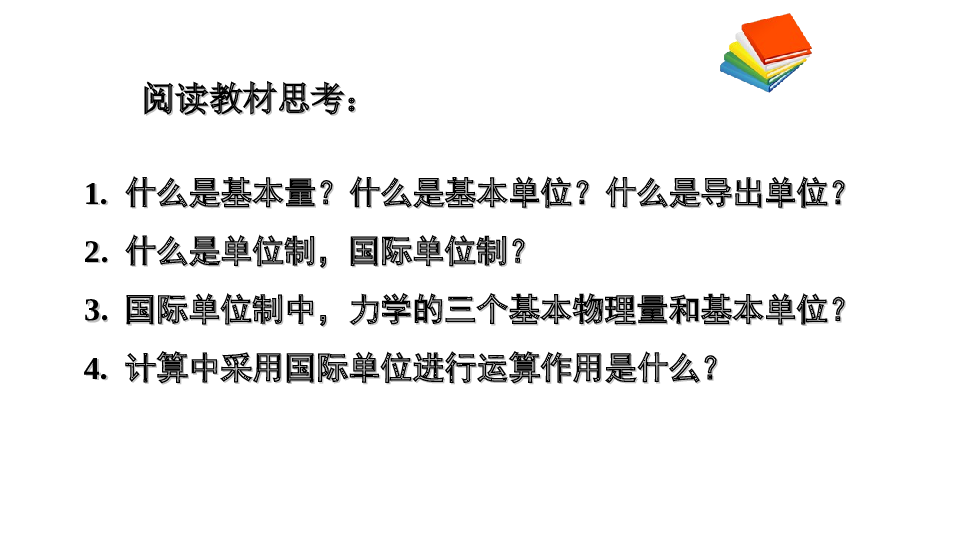 阅读教材思考：

1. 什么是基本量？什么是基本单位？什么是导出单位？

2. 什么是单位制，国际单位制？

3. 国际单位制中，力学的三个基本物理量和基本单位？

4. 计算中采用国际单位进行运算作用是什么？